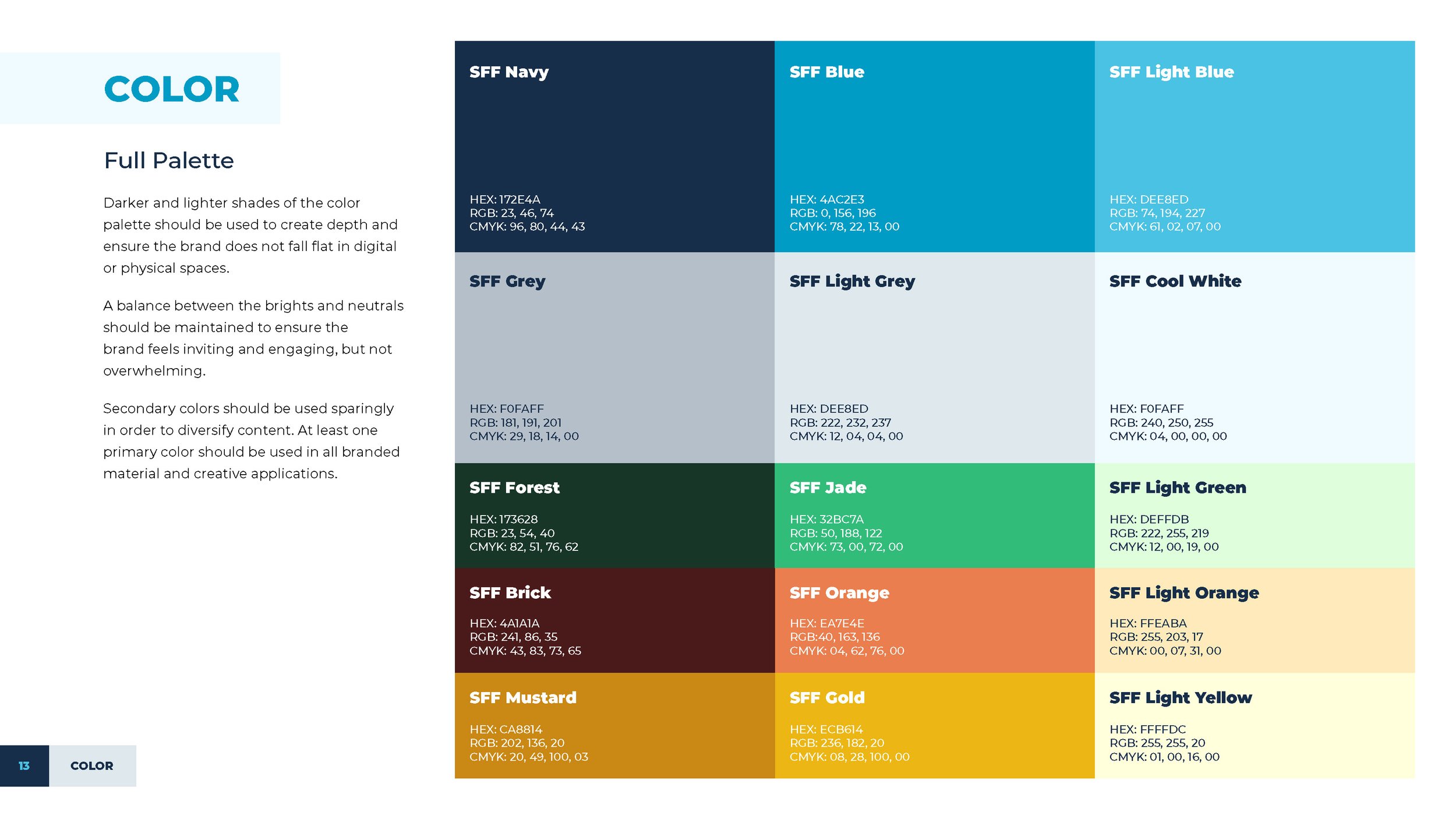 COLOR

Full Palette

Darker and lighter shades of the color palette should be used to create depth and ensure the brand does not fall flat in digital or physical spaces.

A balance between the brights and neutrals should be maintained to ensure the brand feels inviting and engaging, but not overwhelming.

Secondary colors should be used sparingly in order to diversify content. At least one primary color should be used in all branded material and creative applications.

SFF Navy
HEX: 172E4A
RGB: 23, 46, 74
CMYK: 96, 80, 44, 43

SFF Blue
HEX: 4AC2E3
RGB: 0, 156, 196
CMYK: 78, 22, 13, 00

SFF Light Blue
HEX: DEE8ED
RGB: 74, 194, 227
CMYK: 61, 02, 07, 00

SFF Grey
HEX: F0FAFF
RGB: 181, 191, 201
CMYK: 29, 18, 14, 00

SFF Light Grey
HEX: DEE8ED
RGB: 222, 232, 237
CMYK: 12, 04, 04, 00

SFF Cool White
HEX: F0FAFF
RGB: 240, 250, 255
CMYK: 04, 00, 00, 00

SFF Forest
HEX: 173628
RGB: 23, 54, 40
CMYK: 82, 51, 76, 62

SFF Jade
HEX: 32BC7A
RGB: 50, 188, 122
CMYK: 73, 00, 72, 00

SFF Light Green
HEX: DEFFDB
RGB: 222, 255, 219
CMYK: 12, 00, 19, 00

SFF Brick
HEX: 4A1A1A
RGB: 241, 86, 35
CMYK: 43, 83, 73, 65

SFF Orange
HEX: EA7E4E
RGB:40, 163, 136
CMYK: 04, 62, 76, 00

SFF Light Orange
HEX: FFEABA
RGB: 255, 203, 17
CMYK: 00, 07, 31, 00

SFF Mustard
HEX: CA8814
RGB: 202, 136, 20
CMYK: 20, 49, 100, 03

SFF Gold
HEX: ECB614
RGB: 236, 182, 20
CMYK: 08, 28, 100, 00

SFF Light Yellow
HEX: FFFFDC
RGB: 255, 255, 20
CMYK: 01, 00, 16, 00

13 COLOR